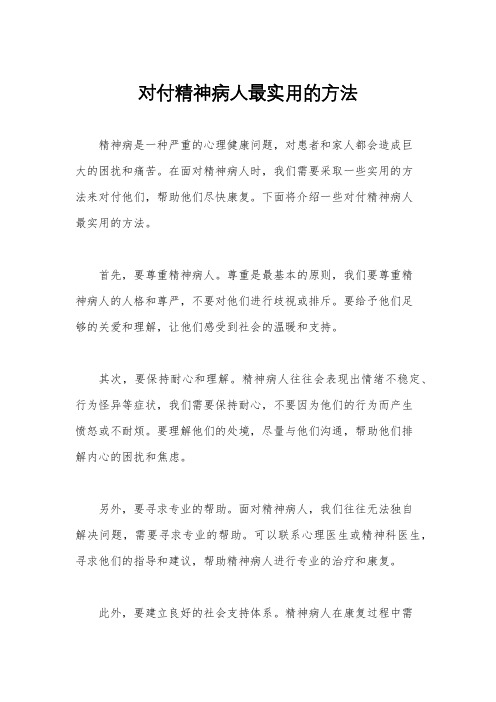 对付精神病人最实用的方法

精神病是一种严重的心理健康问题，对患者和家人都会造成巨大的困扰和痛苦。在面对精神病人时，我们需要采取一些实用的方法来对付他们，帮助他们尽快康复。下面将介绍一些对付精神病人最实用的方法。

首先，要尊重精神病人。尊重是最基本的原则，我们要尊重精神病人的人格和尊严，不要对他们进行歧视或排斥。要给予他们足够的关爱和理解，让他们感受到社会的温暖和支持。

其次，要保持耐心和理解。精神病人往往会表现出情绪不稳定、行为怪异等症状，我们需要保持耐心，不要因为他们的行为而产生愤怒或不耐烦。要理解他们的处境，尽量与他们沟通，帮助他们排解内心的困扰和焦虑。

另外，要寻求专业的帮助。面对精神病人，我们往往无法独自解决问题，需要寻求专业的帮助。可以联系心理医生或精神科医生，寻求他们的指导和建议，帮助精神病人进行专业的治疗和康复。

此外，要建立良好的社会支持体系。精神病人在康复过程中需